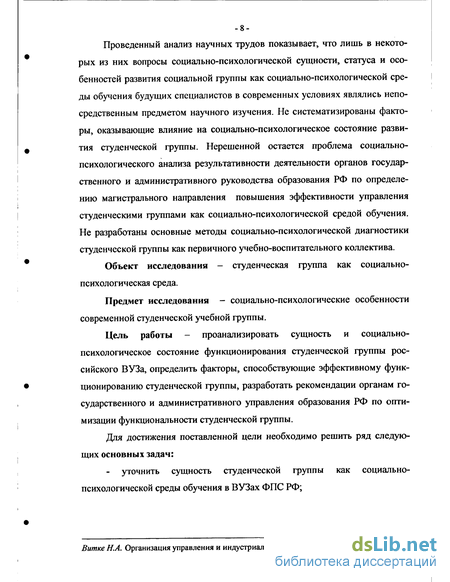 - 8 -

Проведенный анализ научных трудов показывает, что лишь в некоторых из них вопросы социально-психологической сущности, статуса и особенностей развития социальной группы как социально-психологической среды обучения будущих специалистов в современных условиях являлись непосредственным предметом научного изучения. Не систематизированы факторы, оказывающие влияние на социально-психологическое состояние развития студенческой группы. Нерешенной остается проблема социально-психологического анализа результативности деятельности органов государственного и административного руководства образования РФ по определению магистрального направления повышения эффективности управления студенческими группами как социально-психологической средой обучения. Не разработаны основные методы социально-психологической диагностики студенческой группы как первичного учебно-воспитательного коллектива.

Объект исследования – студенческая группа как социально-психологическая среда.

Предмет исследования – социально-психологические особенности современной студенческой учебной группы.

Цель работы – проанализировать сущность и социально-психологическое состояние функционирования студенческой группы российского ВУЗа, определить факторы, способствующие эффективному функционированию студенческой группы, разработать рекомендации органам государственного и административного управления образования РФ по оптимизации функциональности студенческой группы.

Для достижения поставленной цели необходимо решить ряд следующих основных задач:

- уточнить сущность студенческой группы как социально-психологической среды обучения в ВУЗах ФПС РФ;

Витке Н.А. Организация управления и индустриал

dsLib.net
библиотека диссертаций